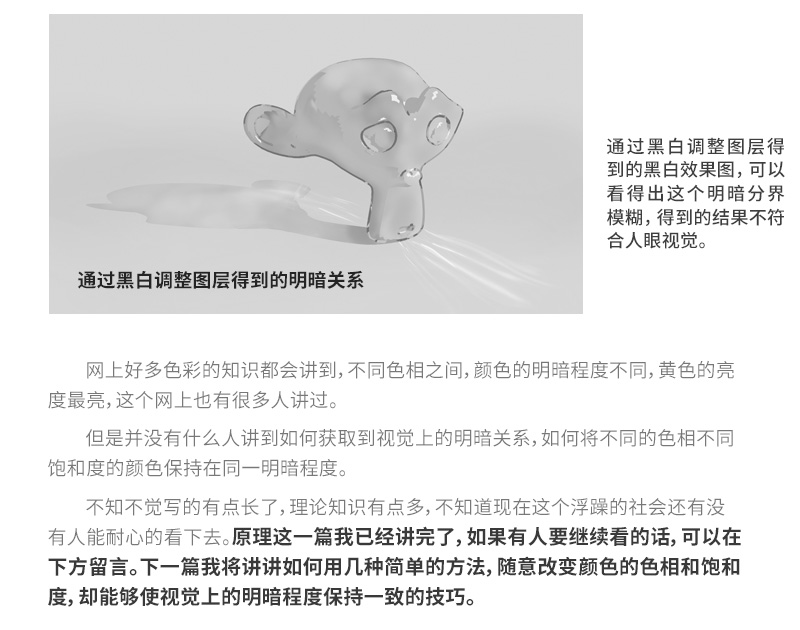 通过黑白调整图层得到的明暗关系

通过黑白调整图层得到的黑白效果图，可以看得出这个明暗分界模糊，得到的结果不符合人眼视觉。

网上好多色彩的知识都会讲到，不同色相之间，颜色的明暗程度不同，黄色的亮度最亮，这个网上也有很多人讲过。

但是并没有什么人讲到如何获取到视觉上的明暗关系，如何将不同的色相不同饱和度的颜色保持在同一明暗程度。

不知不觉写的有点长了，理论知识有点多，不知道现在这个浮躁的社会还有没有人能耐心的看下去。原理这一篇我已经讲完了，如果有人要继续看的话，可以在下方留言。下一篇我将讲讲如何用几种简单的方法，随意改变颜色的色相和饱和度，却能够使视觉上的明暗程度保持一致的技巧。